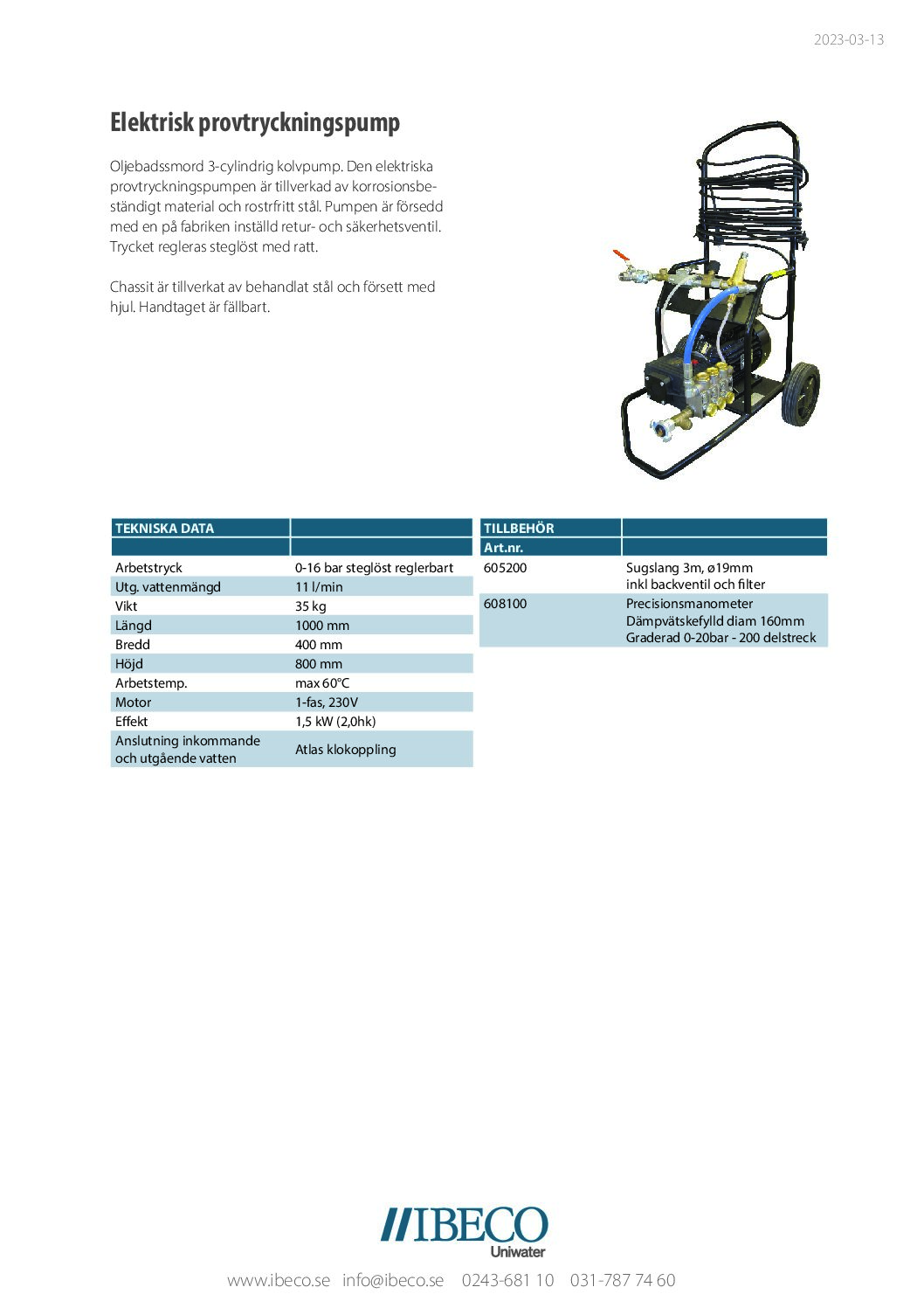 2023-03-13

Elektrisk provtryckningspump

Oljebadssmord 3-cylindrig kolvpump. Den elektriska provtryckningspumpen är tillverkad av korrosionsbeständigt material och rostrfritt stål. Pumpen är försedd med en på fabriken inställd retur- och säkerhetsventil. Trycket regleras steglöst med ratt.

Chassit är tillverkat av behandlat stål och försett med hjul. Handtaget är fällbart.

| TEKNISKA DATA | |
|---|---|
| | |
| Arbetstryck | 0-16 bar steglöst reglerbart |
| Utg. vattenmängd | 11 l/min |
| Vikt | 35 kg |
| Längd | 1000 mm |
| Bredd | 400 mm |
| Höjd | 800 mm |
| Arbetstemp. | max 60°C |
| Motor | 1-fas, 230V |
| Effekt | 1,5 kW (2,0hk) |
| Anslutning inkommande och utgående vatten | Atlas klokoppling |

| TILLBEHÖR | |
|---|---|
| Art.nr. | |
| 605200 | Sugslang 3m, ø19mm inkl backventil och filter |
| 608100 | Precisionsmanometer Dämpvätskefylld diam 160mm Graderad 0-20bar - 200 delstreck |

IBECO
Uniwater

www.ibeco.se info@ibeco.se 0243-681 10 031-787 74 60